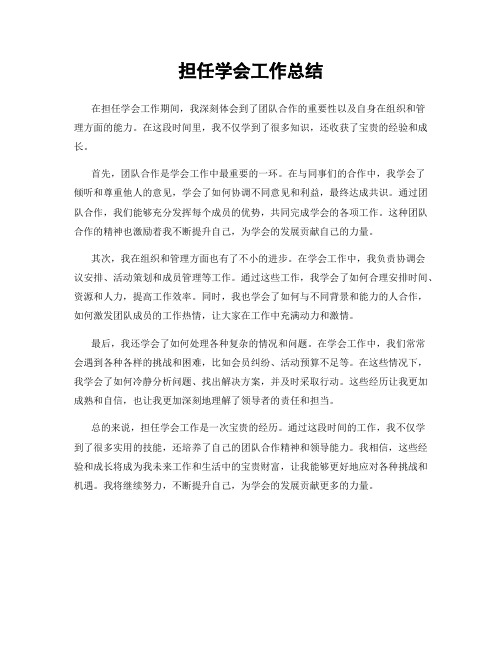 担任学会工作总结

在担任学会工作期间，我深刻体会到了团队合作的重要性以及自身在组织和管理方面的能力。在这段时间里，我不仅学到了很多知识，还收获了宝贵的经验和成长。

首先，团队合作是学会工作中最重要的一环。在与同事们的合作中，我学会了倾听和尊重他人的意见，学会了如何协调不同意见和利益，最终达成共识。通过团队合作，我们能够充分发挥每个成员的优势，共同完成学会的各项工作。这种团队合作的精神也激励着我不断提升自己，为学会的发展贡献自己的力量。

其次，我在组织和管理方面也有了不小的进步。在学会工作中，我负责协调会议安排、活动策划和成员管理等工作。通过这些工作，我学会了如何合理安排时间、资源和人力，提高工作效率。同时，我也学会了如何与不同背景和能力的人合作，如何激发团队成员的工作热情，让大家在工作中充满动力和激情。

最后，我还学会了如何处理各种复杂的情况和问题。在学会工作中，我们常常会遇到各种各样的挑战和困难，比如会员纠纷、活动预算不足等。在这些情况下，我学会了如何冷静分析问题、找出解决方案，并及时采取行动。这些经历让我更加成熟和自信，也让我更加深刻地理解了领导者的责任和担当。

总的来说，担任学会工作是一次宝贵的经历。通过这段时间的工作，我不仅学到了很多实用的技能，还培养了自己的团队合作精神和领导能力。我相信，这些经验和成长将成为我未来工作和生活中的宝贵财富，让我能够更好地应对各种挑战和机遇。我将继续努力，不断提升自己，为学会的发展贡献更多的力量。